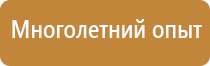 Многолетний опыт